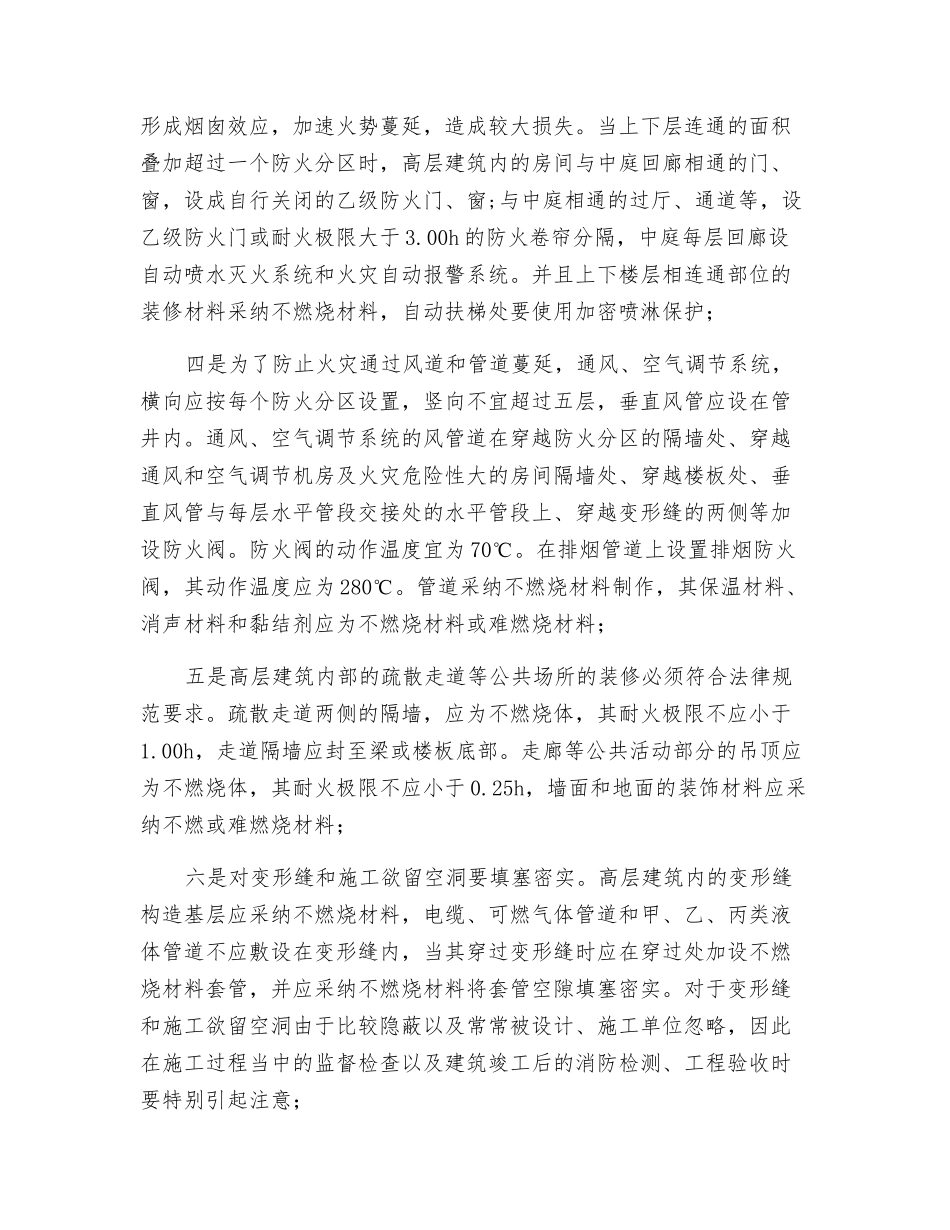 形成烟囱效应，加速火势蔓延，造成较大损失。当上下层连通的面积叠加超过一个防火分区时，高层建筑内的房间与中庭回廊相通的门、窗，设成自行关闭的乙级防火门、窗;与中庭相通的过厅、通道等，设乙级防火门或耐火极限大于3.00h的防火卷帘分隔，中庭每层回廊设自动喷水灭火系统和火灾自动报警系统。并且上下楼层相连通部位的装修材料采纳不燃烧材料，自动扶梯处要使用加密喷淋保护;

四是为了防止火灾通过风道和管道蔓延，通风、空气调节系统，横向应按每个防火分区设置，竖向不宜超过五层，垂直风管应设在管井内。通风、空气调节系统的风管道在穿越防火分区的隔墙处、穿越通风和空气调节机房及火灾危险性大的房间隔墙处、穿越楼板处、垂直风管与每层水平管段交接处的水平管段上、穿越变形缝的两侧等加设防火阀。防火阀的动作温度宜为70℃。在排烟管道上设置排烟防火阀，其动作温度应为280℃。管道采纳不燃烧材料制作，其保温材料、消声材料和黏结剂应为不燃烧材料或难燃烧材料;

五是高层建筑内部的疏散走道等公共场所的装修必须符合法律规范要求。疏散走道两侧的隔墙，应为不燃烧体，其耐火极限不应小于1.00h，走道隔墙应封至梁或楼板底部。走廊等公共活动部分的吊顶应为不燃烧体，其耐火极限不应小于0.25h，墙面和地面的装饰材料应采纳不燃或难燃烧材料;

六是对变形缝和施工欲留空洞要填塞密实。高层建筑内的变形缝构造基层应采纳不燃烧材料，电缆、可燃气体管道和甲、乙、丙类液体管道不应敷设在变形缝内，当其穿过变形缝时应在穿过处加设不燃烧材料套管，并应采纳不燃烧材料将套管空隙填塞密实。对于变形缝和施工欲留空洞由于比较隐蔽以及常常被设计、施工单位忽略，因此在施工过程当中的监督检查以及建筑竣工后的消防检测、工程验收时要特别引起注意;